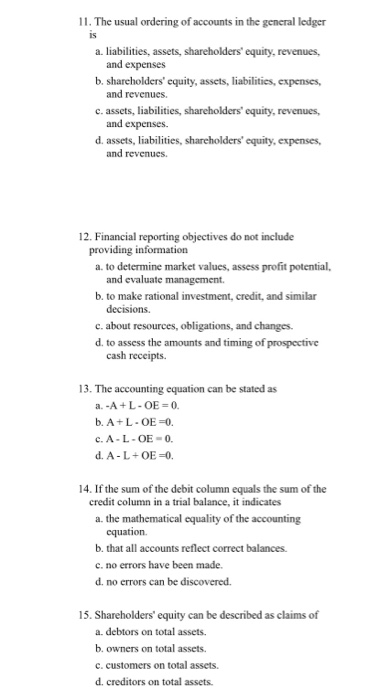 11. The usual ordering of accounts in the general ledger is

a. liabilities, assets, shareholders' equity, revenues, and expenses

b. shareholders' equity, assets, liabilities, expenses, and revenues.

c. assets, liabilities, shareholders' equity, revenues, and expenses.

d. assets, liabilities, shareholders' equity, expenses, and revenues.

12. Financial reporting objectives do not include providing information

a. to determine market values, assess profit potential, and evaluate management.

b. to make rational investment, credit, and similar decisions.

c. about resources, obligations, and changes.

d. to assess the amounts and timing of prospective cash receipts.

13. The accounting equation can be stated as

a. -A + L - OE = 0.

b. A + L - OE =0.

c. A - L - OE = 0.

d. A - L + OE =0.

14. If the sum of the debit column equals the sum of the credit column in a trial balance, it indicates

a. the mathematical equality of the accounting equation.

b. that all accounts reflect correct balances.

c. no errors have been made.

d. no errors can be discovered.

15. Shareholders' equity can be described as claims of

a. debtors on total assets.

b. owners on total assets.

c. customers on total assets.

d. creditors on total assets.